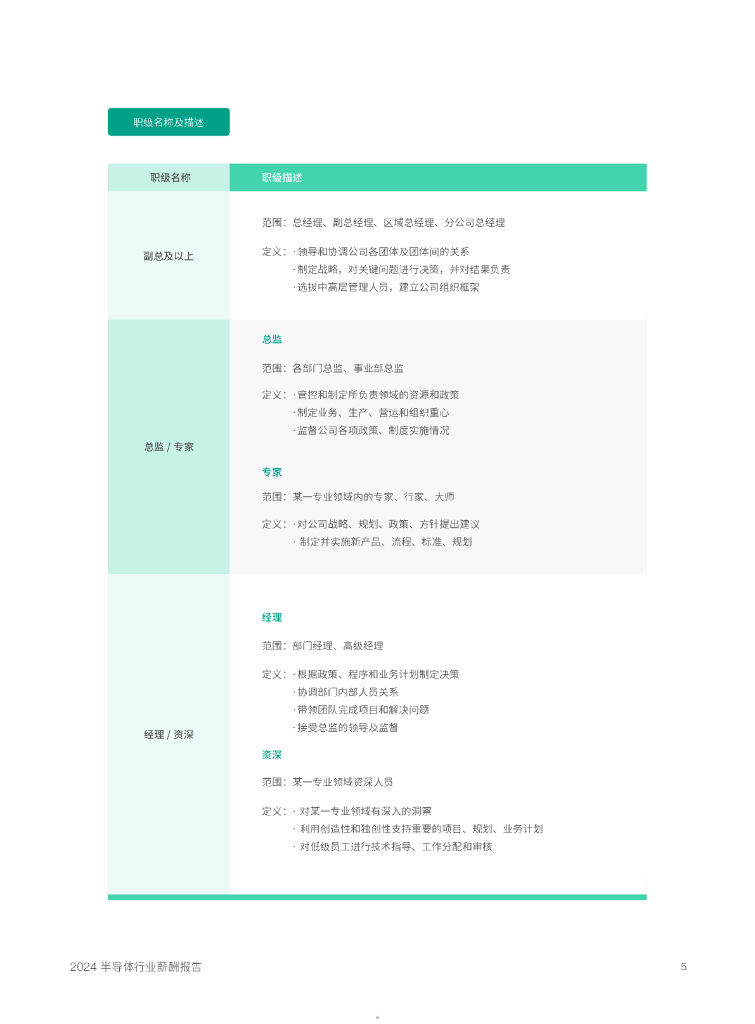 职级名称及描述

| 职级名称 | 职级描述 |
|---|---|
| 副总及以上 | 范围：总经理、副总经理、区域总经理、分公司总经理<br>定义：· 领导和协调公司各团体及团体间的关系<br>· 制定战略，对关键问题进行决策，并对结果负责<br>· 选拔中高层管理人员，建立公司组织框架 |
| 总监 / 专家 | 总监<br>范围：各部门总监、事业部总监<br>定义：· 管控和制定所负责领域的资源和政策<br>· 制定业务、生产、营运和组织重心<br>· 监督公司各项政策、制度实施情况<br>专家<br>范围：某一专业领域内的专家、行家、大师<br>定义：· 对公司战略、规划、政策、方针提出建议<br>· 制定并实施新产品、流程、标准、规划 |
| 经理 / 资深 | 经理<br>范围：部门经理、高级经理<br>定义：· 根据政策、程序和业务计划制定决策<br>· 协调部门内部人员关系<br>· 带领团队完成项目和解决问题<br>· 接受总监的领导及监督<br>资深<br>范围：某一专业领域资深人员<br>定义：· 对某一专业领域有深入的洞察<br>· 利用创造性和独创性支持重要的项目、规划、业务计划<br>· 对低级员工进行技术指导、工作分配和审核 |

2024 半导体行业薪酬报告

5